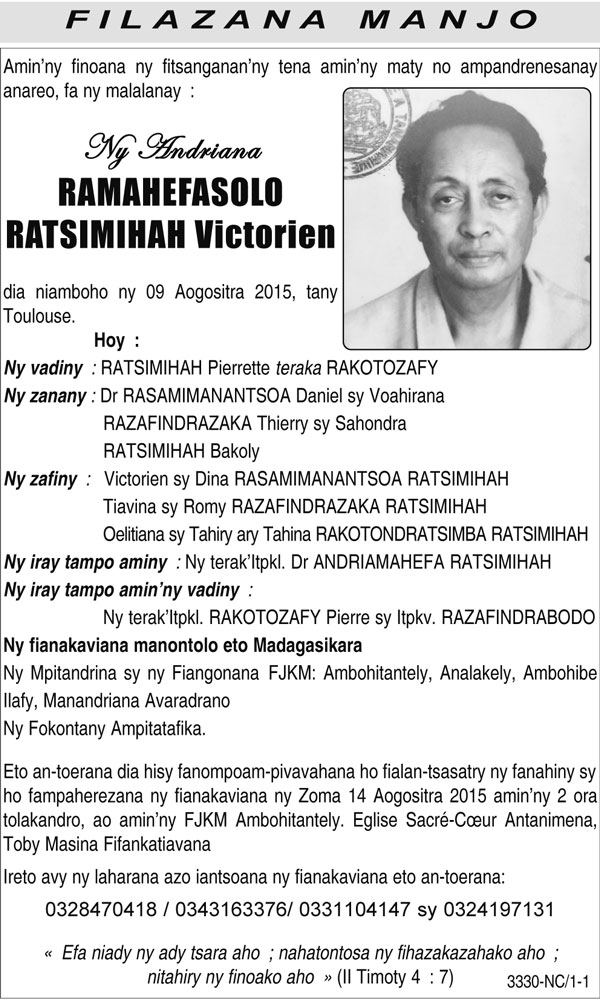 FILAZANA MANJO

Amin'ny finoana ny fitsanganan'ny tena amin'ny maty no ampandrenesanay anareo, fa ny malalanay :

Ny Andriana

RAMAHEFASOLO

RATSIMIHAH Victorien

dia niamboho ny 09 Aogositra 2015, tany Toulouse.

Hoy :

Ny vadiny : RATSIMIHAH Pierrette teraka RAKOTOZAFY

Ny zanany : Dr RASAMIMANANTSOA Daniel sy Voahirana
RAZAFINDRAZAKA Thierry sy Sahondra
RATSIMIHAH Bakoly

Ny zafiny : Victorien sy Dina RASAMIMANANTSOA RATSIMIHAH
Tiavina sy Romy RAZAFINDRAZAKA RATSIMIHAH
Oelitiana sy Tahiry ary Tahina RAKOTONDRATSIMBA RATSIMIHAH

Ny iray tampo aminy : Ny terak'Itpkl. Dr ANDRIAMAHEFA RATSIMIHAH

Ny iray tampo amin'ny vadiny :
Ny terak'Itpkl. RAKOTOZAFY Pierre sy Itpkv. RAZAFINDRABODO

Ny fianakaviana manontolo eto Madagasikara

Ny Mpitandrina sy ny Fiangonana FJKM: Ambohitantely, Analakely, Ambohibe Ilafy, Manandriana Avaradrano

Ny Fokontany Ampitatafika.

Eto an-toerana dia hisy fanompoam-pivavahana ho fialan-tsasatry ny fanahiny sy ho fampaherezana ny fianakaviana ny Zoma 14 Aogositra 2015 amin'ny 2 ora tolakandro, ao amin'ny FJKM Ambohitantely. Eglise Sacré-Cœur Antanimena, Toby Masina Fifankatiavana

Ireto avy ny laharana azo iantsoana ny fianakaviana eto an-toerana:

0328470418 / 0343163376/ 0331104147 sy 0324197131

« Efa niady ny ady tsara aho ; nahatontosa ny fihazakazahako aho ; nitahiry ny finoako aho » (II Timoty 4 : 7)

3330-NC/1-1